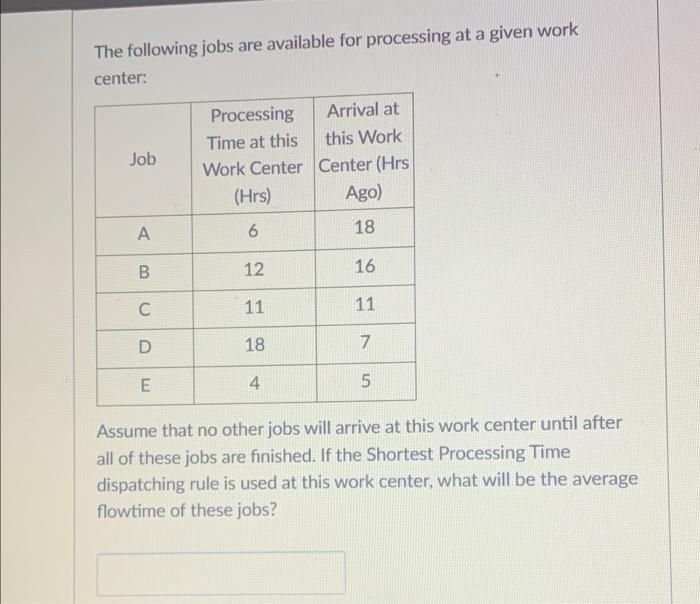 The following jobs are available for processing at a given work center:

| Job | Processing Time at this Work Center (Hrs) | Arrival at this Work Center (Hrs Ago) |
|---|---|---|
| A | 6 | 18 |
| B | 12 | 16 |
| C | 11 | 11 |
| D | 18 | 7 |
| E | 4 | 5 |

Assume that no other jobs will arrive at this work center until after all of these jobs are finished. If the Shortest Processing Time dispatching rule is used at this work center, what will be the average flowtime of these jobs?